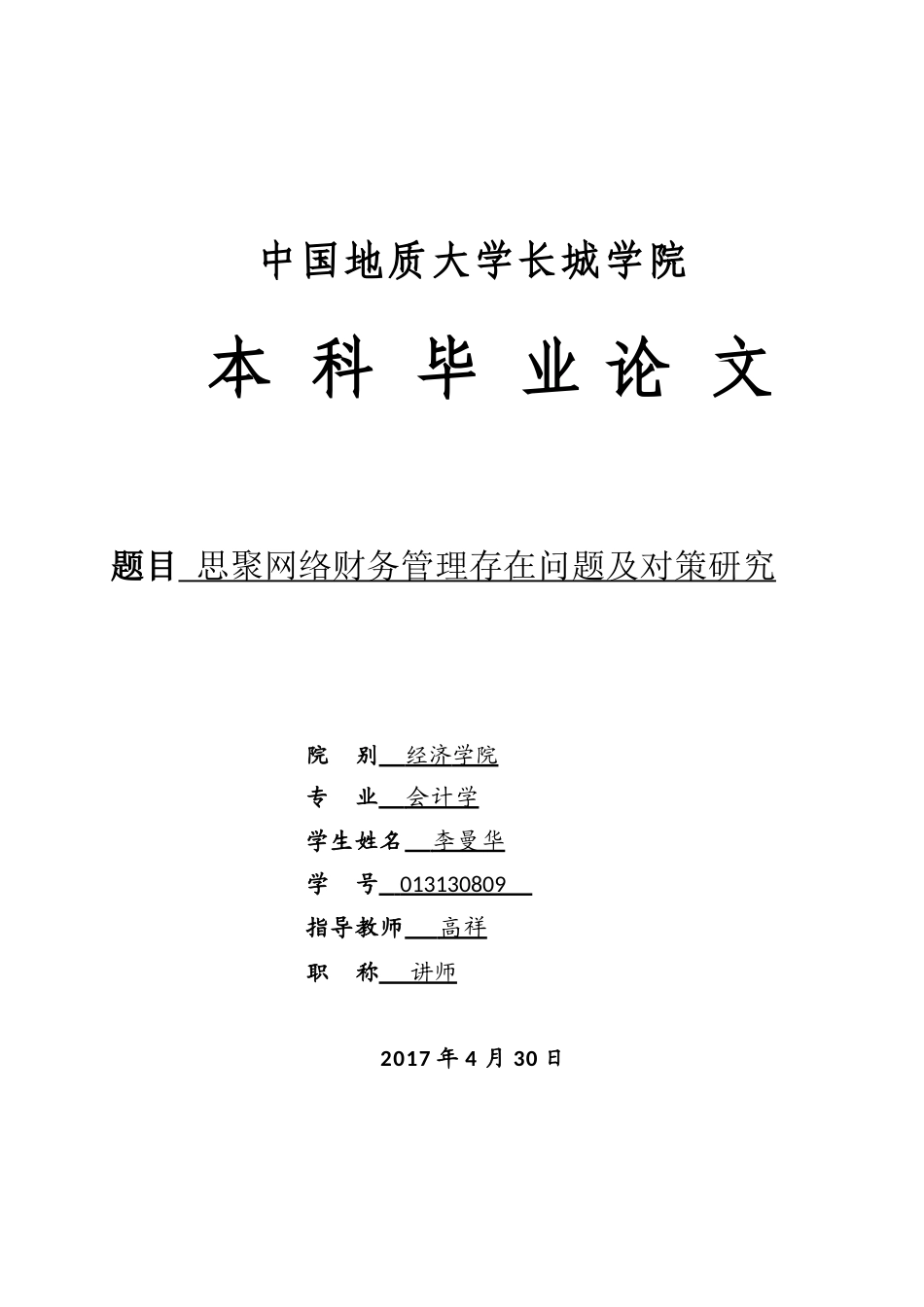 中国地质大学长城学院

本 科 毕 业 论 文

题目 思聚网络财务管理存在问题及对策研究

院 别 经济学院

专 业 会计学

学生姓名 李曼华

学 号 013130809

指导教师 高祥

职 称 讲师

2017 年 4 月 30 日